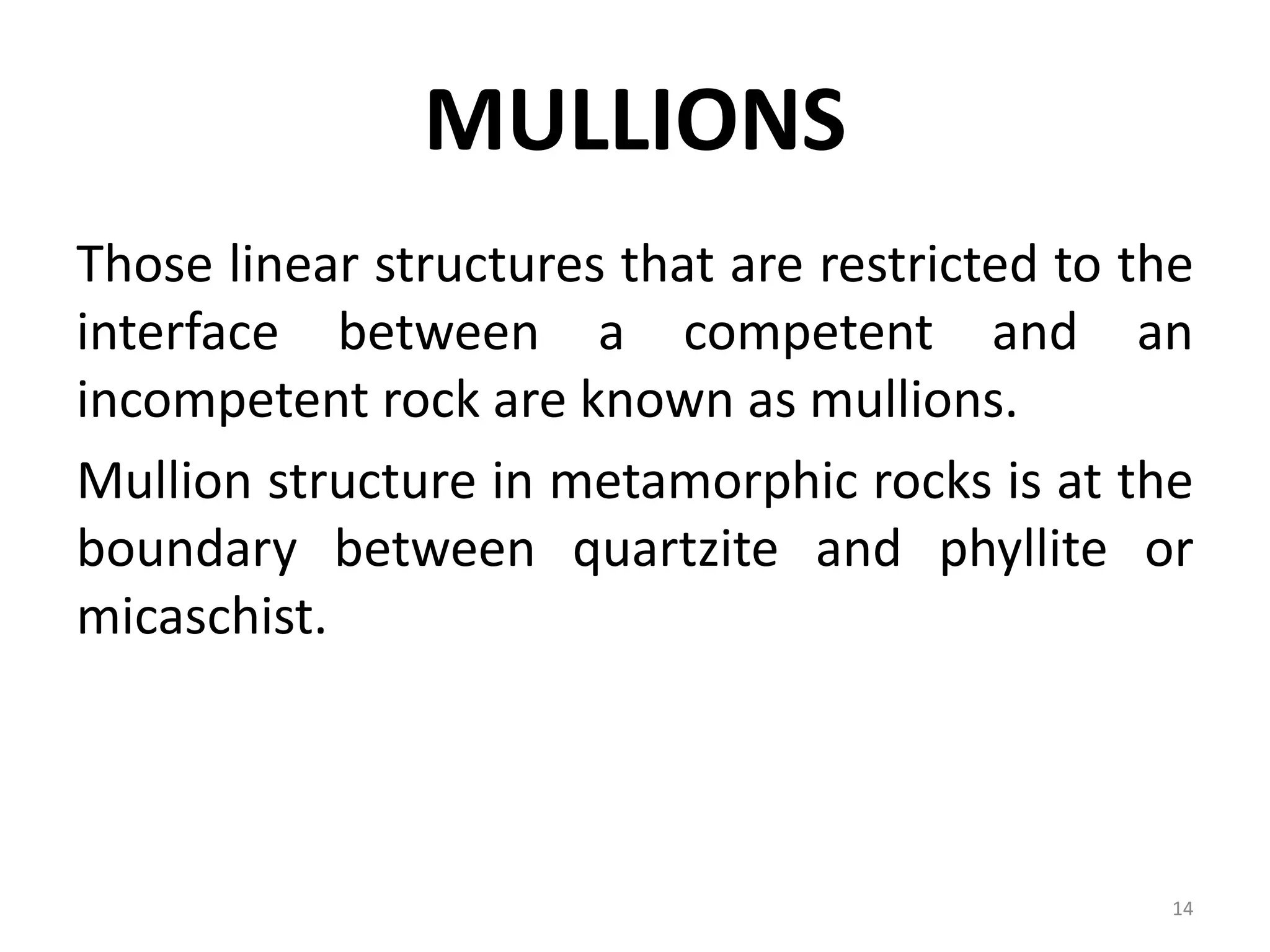 MULLIONS

Those linear structures that are restricted to the interface between a competent and an incompetent rock are known as mullions.

Mullion structure in metamorphic rocks is at the boundary between quartzite and phyllite or micaschist.

14